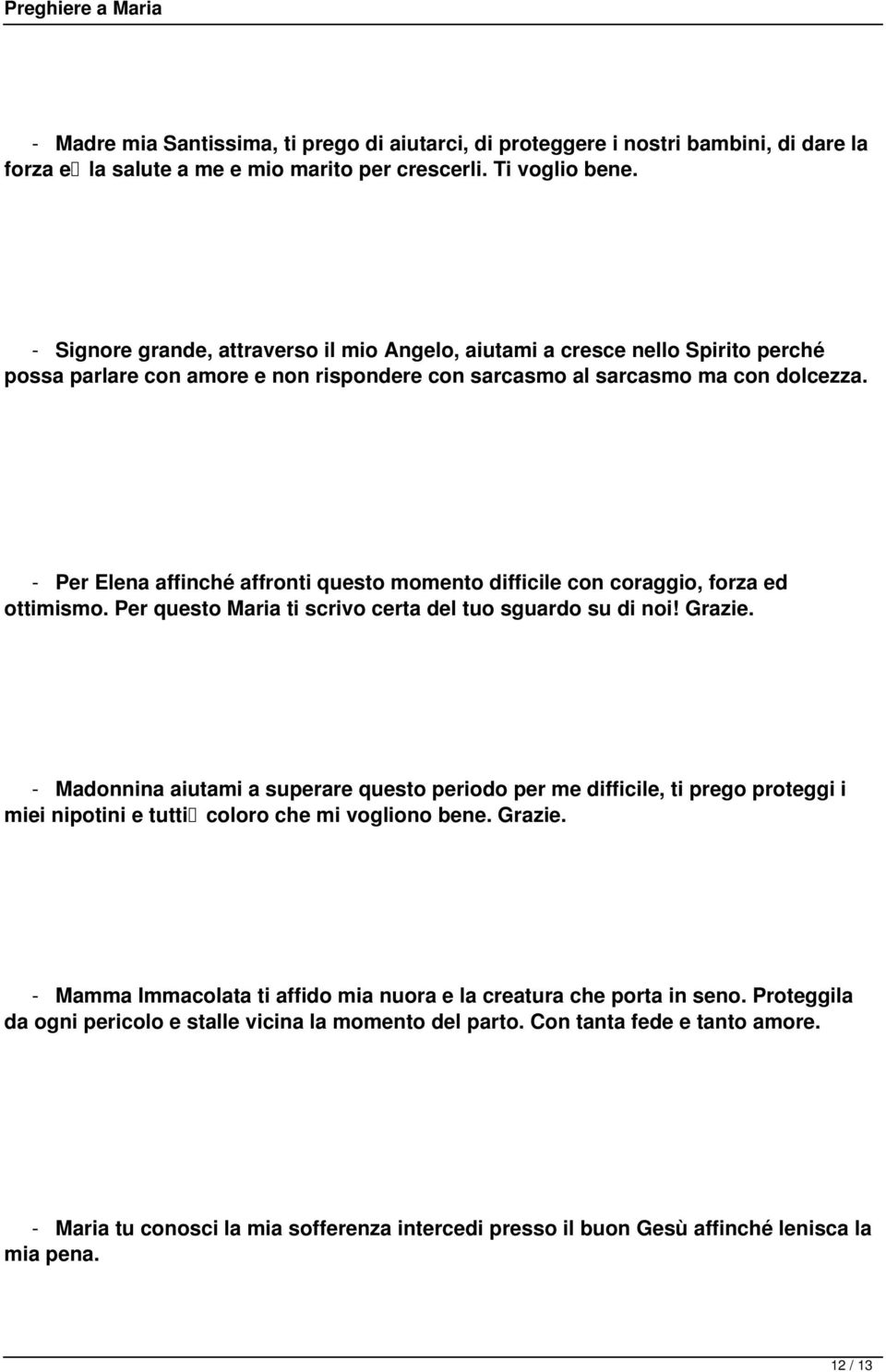 Preghiere a Maria

- Madre mia Santissima, ti prego di aiutarci, di proteggere i nostri bambini, di dare la forza e la salute a me e mio marito per crescerli. Ti voglio bene.

- Signore grande, attraverso il mio Angelo, aiutami a cresce nello Spirito perché possa parlare con amore e non rispondere con sarcasmo al sarcasmo ma con dolcezza.

- Per Elena affinché affronti questo momento difficile con coraggio, forza ed ottimismo. Per questo Maria ti scrivo certa del tuo sguardo su di noi! Grazie.

- Madonnina aiutami a superare questo periodo per me difficile, ti prego proteggi i miei nipotini e tutti coloro che mi vogliono bene. Grazie.

- Mamma Immacolata ti affido mia nuora e la creatura che porta in seno. Proteggila da ogni pericolo e stalle vicina la momento del parto. Con tanta fede e tanto amore.

- Maria tu conosci la mia sofferenza intercedi presso il buon Gesù affinché lenisca la mia pena.

12 / 13